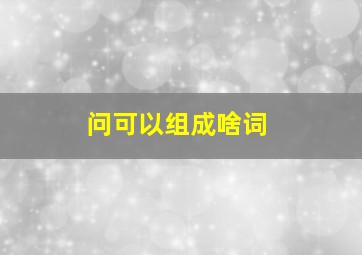 问可以组成啥词